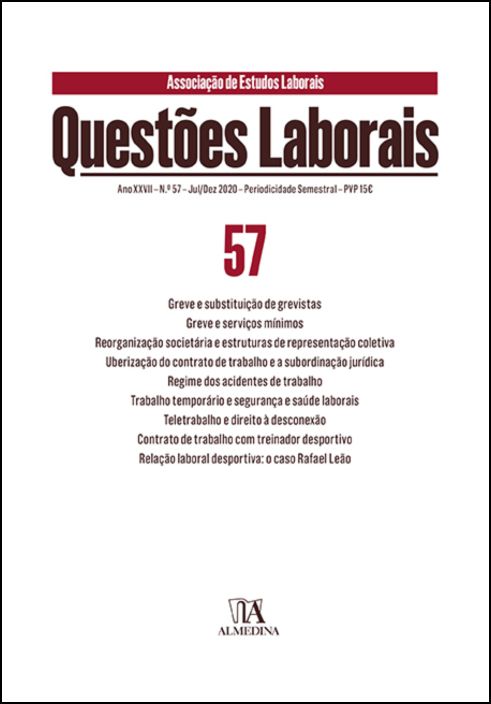 Associação de Estudos Laborais

Questões Laborais

Ano XXVII – N.º 57 – Jul/Dez 2020 – Periodicidade Semestral – PVP 15€

57

Greve e substituição de grevistas
Greve e serviços mínimos
Reorganização societária e estruturas de representação coletiva
Uberização do contrato de trabalho e a subordinação jurídica
Regime dos acidentes de trabalho
Trabalho temporário e segurança e saúde laborais
Teletrabalho e direito à desconexão
Contrato de trabalho com treinador desportivo
Relação laboral desportiva: o caso Rafael Leão

ALMEDINA